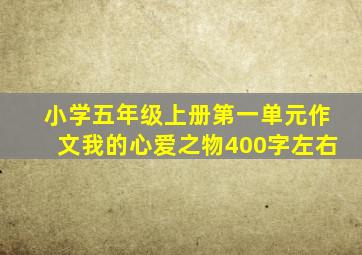 小学五年级上册第一单元作文我的心爱之物400字左右